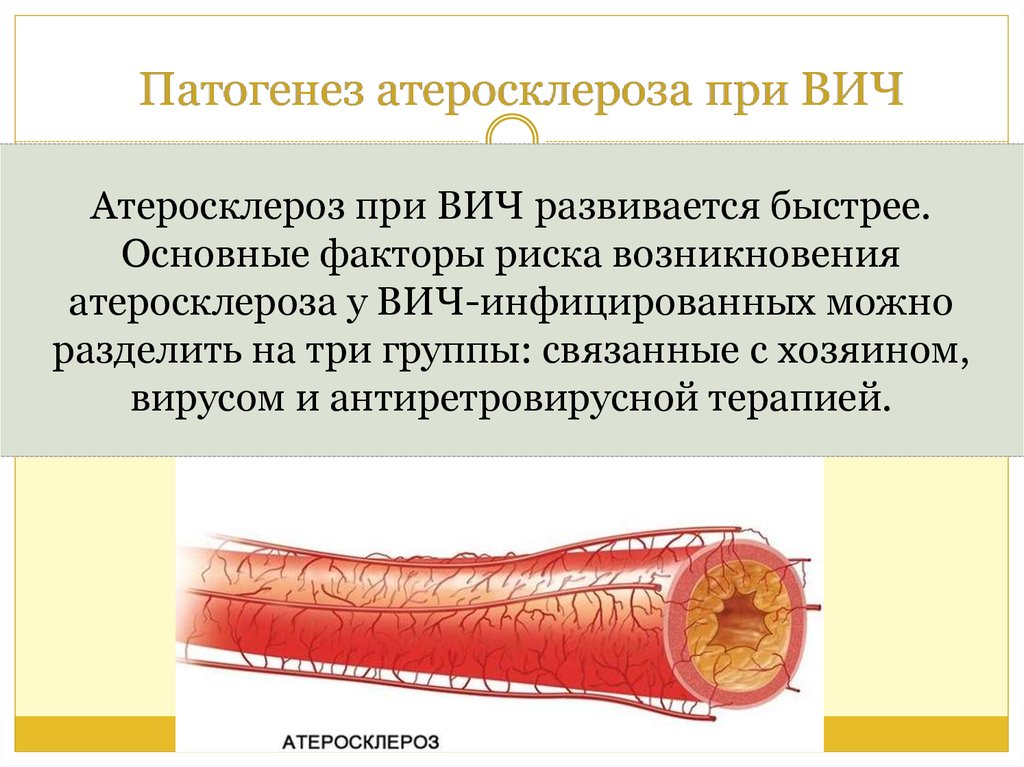 Патогенез атеросклероза при ВИЧ

Атеросклероз при ВИЧ развивается быстрее. Основные факторы риска возникновения атеросклероза у ВИЧ-инфицированных можно разделить на три группы: связанные с хозяином, вирусом и антиретровирусной терапией.

АТЕРОСКЛЕРОЗ